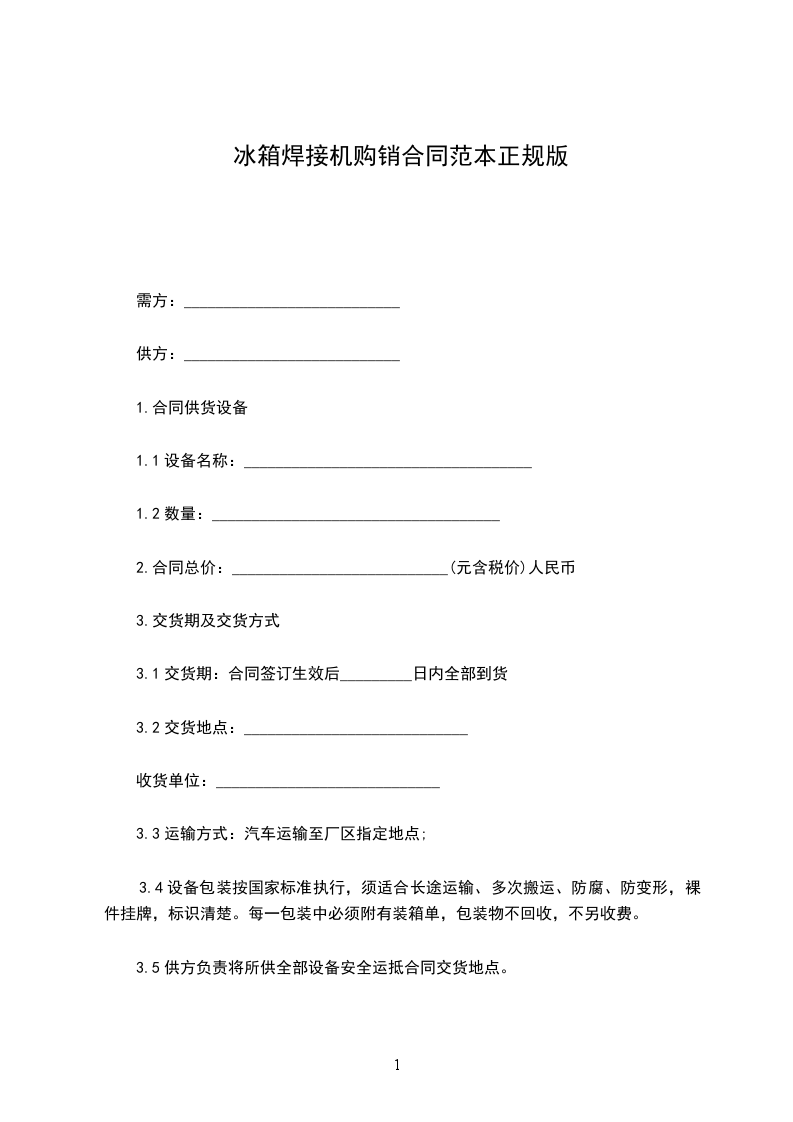 冰箱焊接机购销合同范本正规版

需方：___________________________

供方：___________________________

1.合同供货设备

1.1 设备名称：____________________________________

1.2 数量：____________________________________

2.合同总价：___________________________(元含税价)人民币

3.交货期及交货方式

3.1 交货期：合同签订生效后_________日内全部到货

3.2 交货地点：____________________________

收货单位：____________________________

3.3 运输方式：汽车运输至厂区指定地点；

3.4 设备包装按国家标准执行，须适合长途运输、多次搬运、防腐、防变形，裸件挂牌，标识清楚。每一包装中必须附有装箱单，包装物不回收，不另收费。

3.5 供方负责将所供全部设备安全运抵合同交货地点。

1